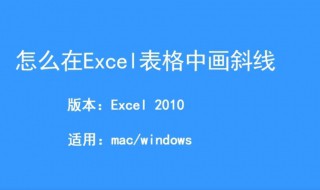 怎么在Excel表格中画斜线

版本：Excel 2010

适用：mac/windows